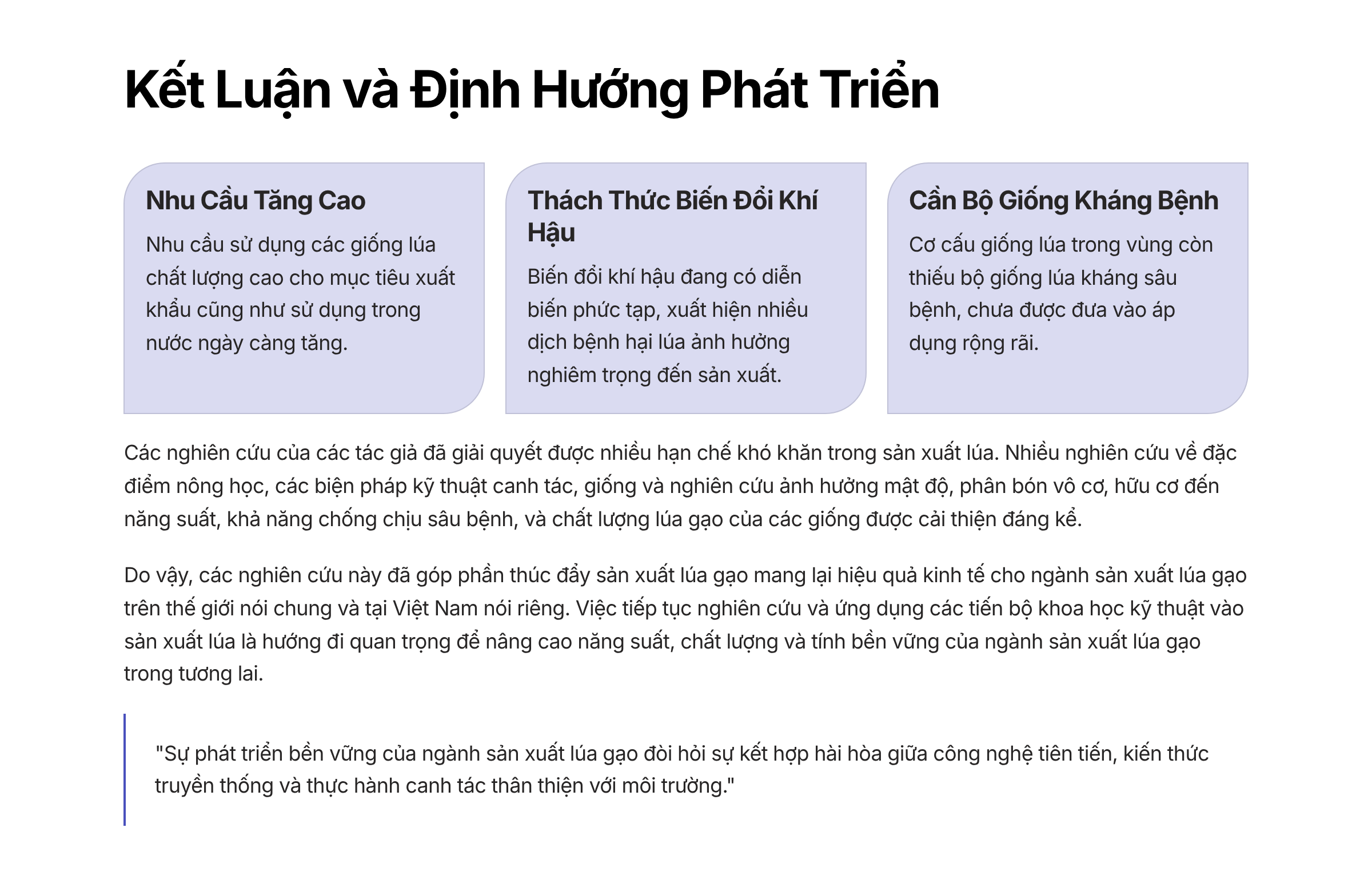 Kết Luận và Định Hướng Phát Triển

Nhu Cầu Tăng Cao

Nhu cầu sử dụng các giống lúa chất lượng cao cho mục tiêu xuất khẩu cũng như sử dụng trong nước ngày càng tăng.

Thách Thức Biến Đổi Khí Hậu

Biến đổi khí hậu đang có diễn biến phức tạp, xuất hiện nhiều dịch bệnh hại lúa ảnh hưởng nghiêm trọng đến sản xuất.

Cần Bộ Giống Kháng Bệnh

Cơ cấu giống lúa trong vùng còn thiếu bộ giống lúa kháng sâu bệnh, chưa được đưa vào áp dụng rộng rãi.

Các nghiên cứu của các tác giả đã giải quyết được nhiều hạn chế khó khăn trong sản xuất lúa. Nhiều nghiên cứu về đặc điểm nông học, các biện pháp kỹ thuật canh tác, giống và nghiên cứu ảnh hưởng mật độ, phân bón vô cơ, hữu cơ đến năng suất, khả năng chống chịu sâu bệnh, và chất lượng lúa gạo của các giống được cải thiện đáng kể.

Do vậy, các nghiên cứu này đã góp phần thúc đẩy sản xuất lúa gạo mang lại hiệu quả kinh tế cho ngành sản xuất lúa gạo trên thế giới nói chung và tại Việt Nam nói riêng. Việc tiếp tục nghiên cứu và ứng dụng các tiến bộ khoa học kỹ thuật vào sản xuất lúa là hướng đi quan trọng để nâng cao năng suất, chất lượng và tính bền vững của ngành sản xuất lúa gạo trong tương lai.

"Sự phát triển bền vững của ngành sản xuất lúa gạo đòi hỏi sự kết hợp hài hòa giữa công nghệ tiên tiến, kiến thức truyền thống và thực hành canh tác thân thiện với môi trường."